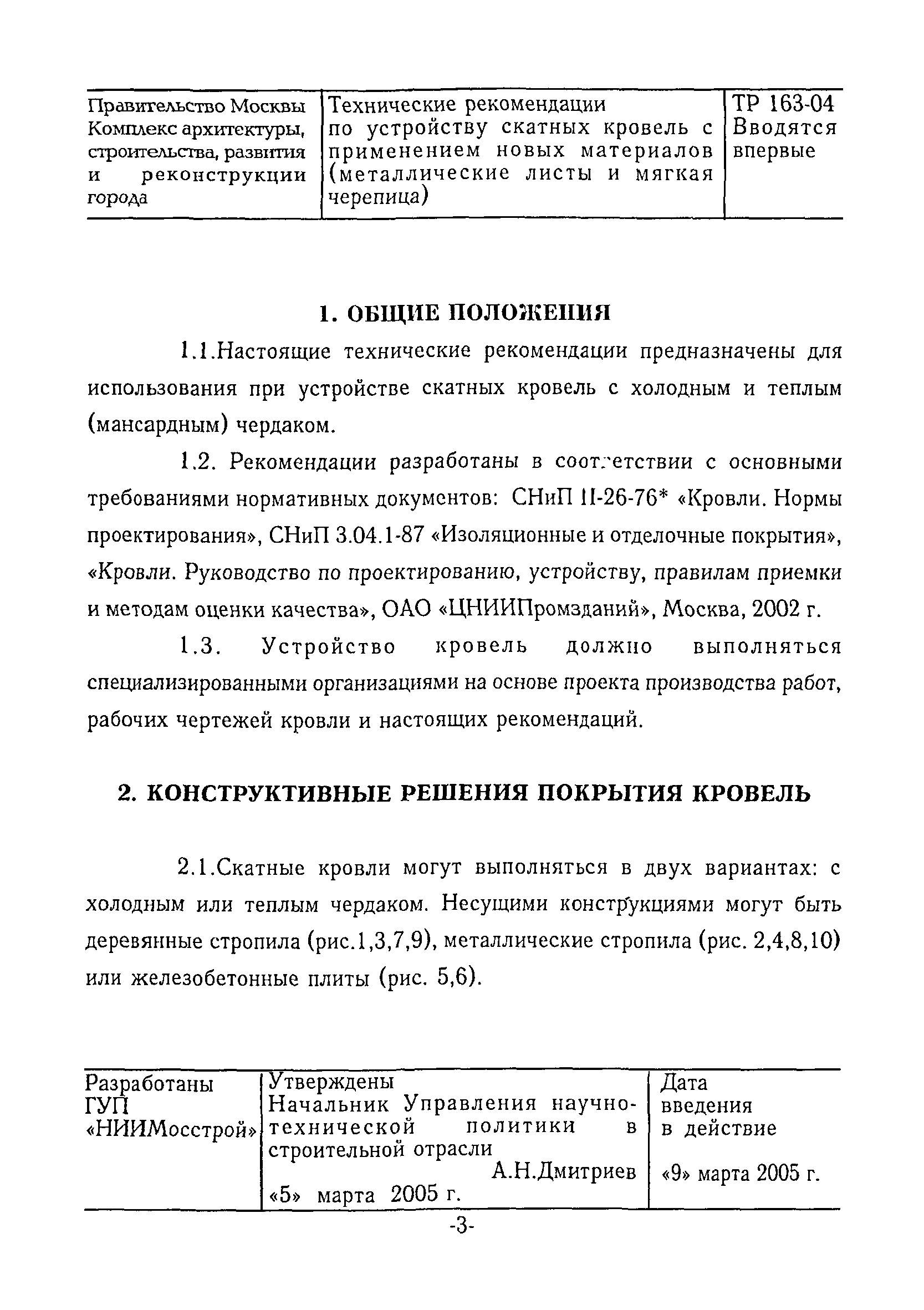 | Правительство Москвы Комплекс архитектуры, строительства, развития и реконструкции города | Технические рекомендации по устройству скатных кровель с применением новых материалов (металлические листы и мягкая черепица) | ТР 163-04 Вводятся впервые |
|---|---|---|

1. ОБЩИЕ ПОЛОЖЕНИЯ

1.1.Настоящие технические рекомендации предназначены для использования при устройстве скатных кровель с холодным и теплым (мансардным) чердаком.

1.2. Рекомендации разработаны в соответствии с основными требованиями нормативных документов: СНиП II-26-76* «Кровли. Нормы проектирования», СНиП 3.04.1-87 «Изоляционные и отделочные покрытия», «Кровли. Руководство по проектированию, устройству, правилам приемки и методам оценки качества», ОАО «ЦНИИПромзданий», Москва, 2002 г.

1.3. Устройство кровель должно выполняться специализированными организациями на основе проекта производства работ, рабочих чертежей кровли и настоящих рекомендаций.

2. КОНСТРУКТИВНЫЕ РЕШЕНИЯ ПОКРЫТИЯ КРОВЕЛЬ

2.1.Скатные кровли могут выполняться в двух вариантах: с холодным или теплым чердаком. Несущими конструкциями могут быть деревянные стропила (рис.1,3,7,9), металлические стропила (рис. 2,4,8,10) или железобетонные плиты (рис. 5,6).

| Разработаны ГУП «НИИМосстрой» | Утверждены Начальник Управления научно-технической политики в строительной отрасли А.Н.Дмитриев «5» марта 2005 г. | Дата введения в действие «9» марта 2005 г. |
|---|---|---|

-3-